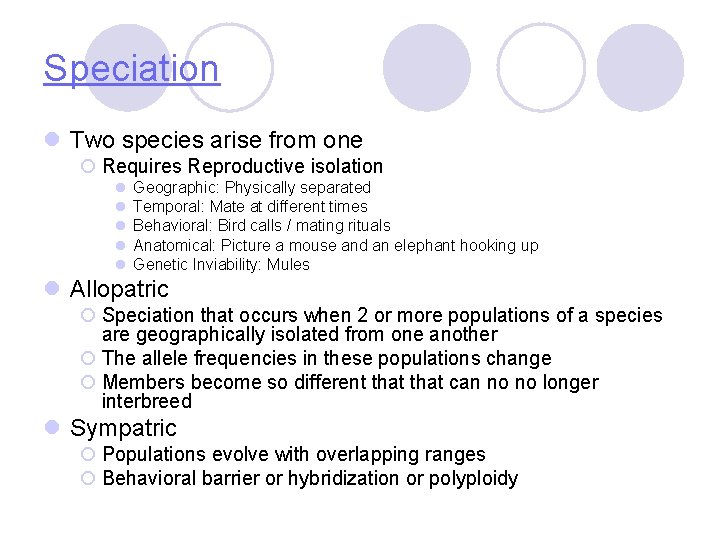 Speciation

Two species arise from one
Requires Reproductive isolation
Geographic: Physically separated
Temporal: Mate at different times
Behavioral: Bird calls / mating rituals
Anatomical: Picture a mouse and an elephant hooking up
Genetic Inviability: Mules

Allopatric
Speciation that occurs when 2 or more populations of a species are geographically isolated from one another
The allele frequencies in these populations change
Members become so different that that can no no longer interbreed

Sympatric
Populations evolve with overlapping ranges
Behavioral barrier or hybridization or polyploidy